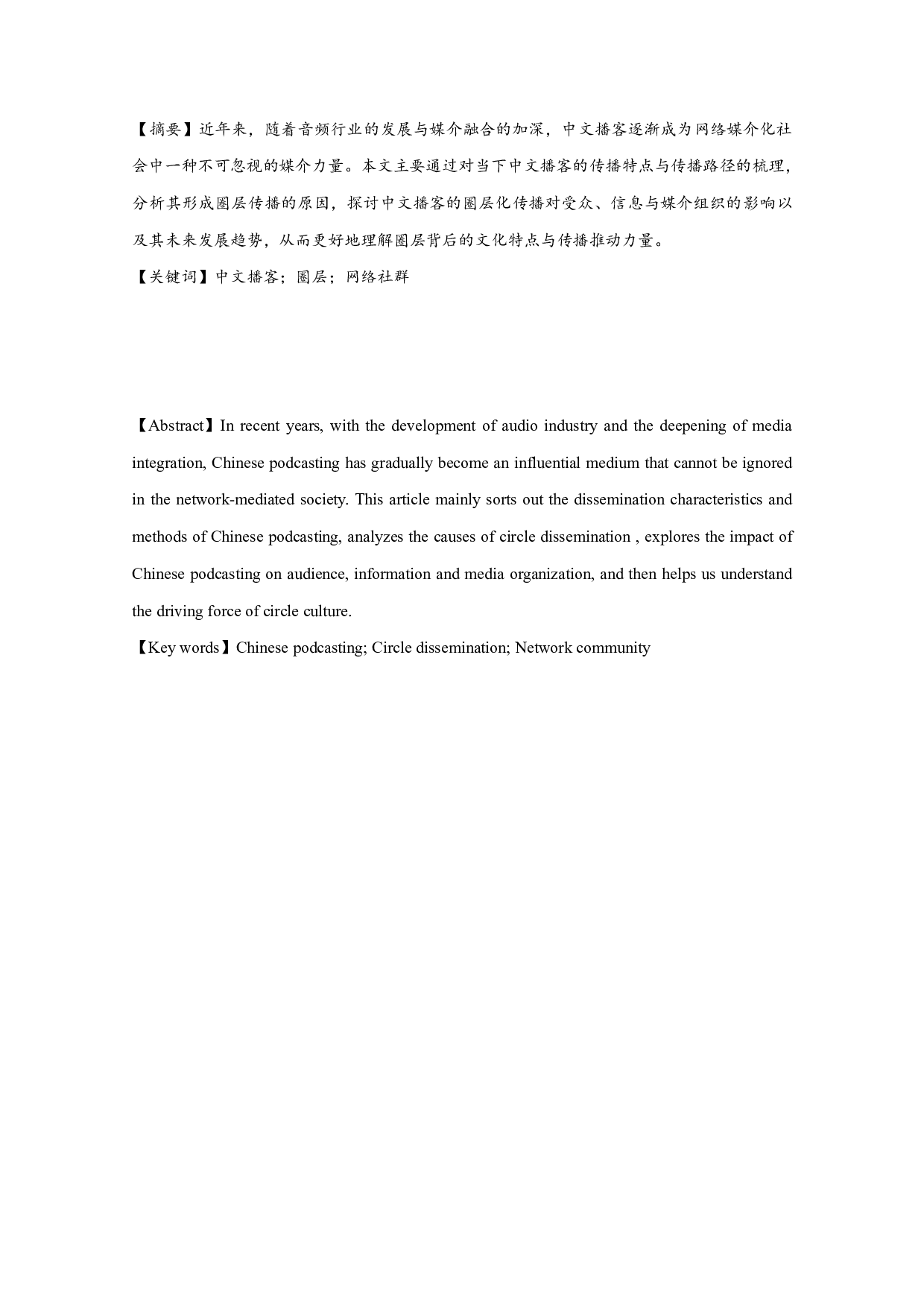 【摘要】近年来，随着音频行业的发展与媒介融合的加深，中文播客逐渐成为网络媒介化社会中一种不可忽视的媒介力量。本文主要通过对当下中文播客的传播特点与传播路径的梳理，分析其形成圈层传播的原因，探讨中文播客的圈层化传播对受众、信息与媒介组织的影响以及其未来发展趋势，从而更好地理解圈层背后的文化特点与传播推动力量。

【关键词】中文播客；圈层；网络社群

【Abstract】In recent years, with the development of audio industry and the deepening of media integration, Chinese podcasting has gradually become an influential medium that cannot be ignored in the network-mediated society. This article mainly sorts out the dissemination characteristics and methods of Chinese podcasting, analyzes the causes of circle dissemination , explores the impact of Chinese podcasting on audience, information and media organization, and then helps us understand the driving force of circle culture.

【Key words】Chinese podcasting; Circle dissemination; Network community